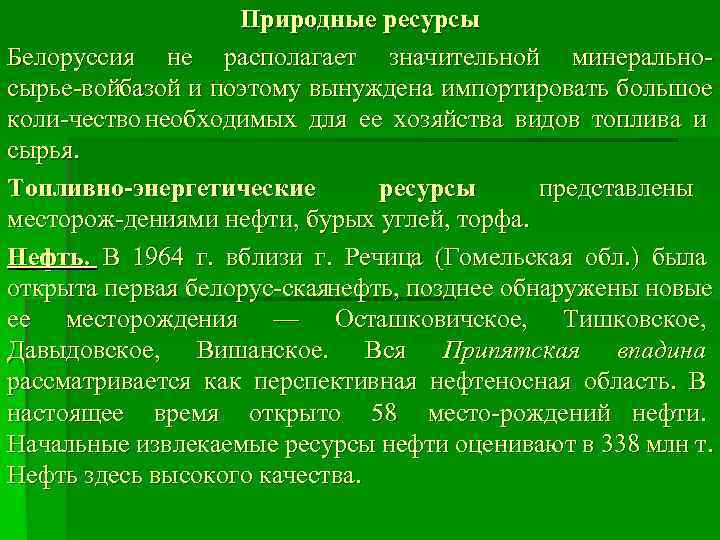 Природные ресурсы

Белоруссия не располагает значительной минерально-сырье-войбазой и поэтому вынуждена импортировать большое коли-чество необходимых для ее хозяйства видов топлива и сырья.

Топливно-энергетические ресурсы представлены месторож-дениями нефти, бурых углей, торфа.

Нефть. В 1964 г. вблизи г. Речица (Гомельская обл.) была открыта первая белорус-скаянефть, позднее обнаружены новые ее месторождения — Осташковичское, Тишковское, Давыдовское, Вишанское. Вся Припятская впадина рассматривается как перспективная нефтеносная область. В настоящее время открыто 58 место-рождений нефти. Начальные извлекаемые ресурсы нефти оценивают в 338 млн т. Нефть здесь высокого качества.